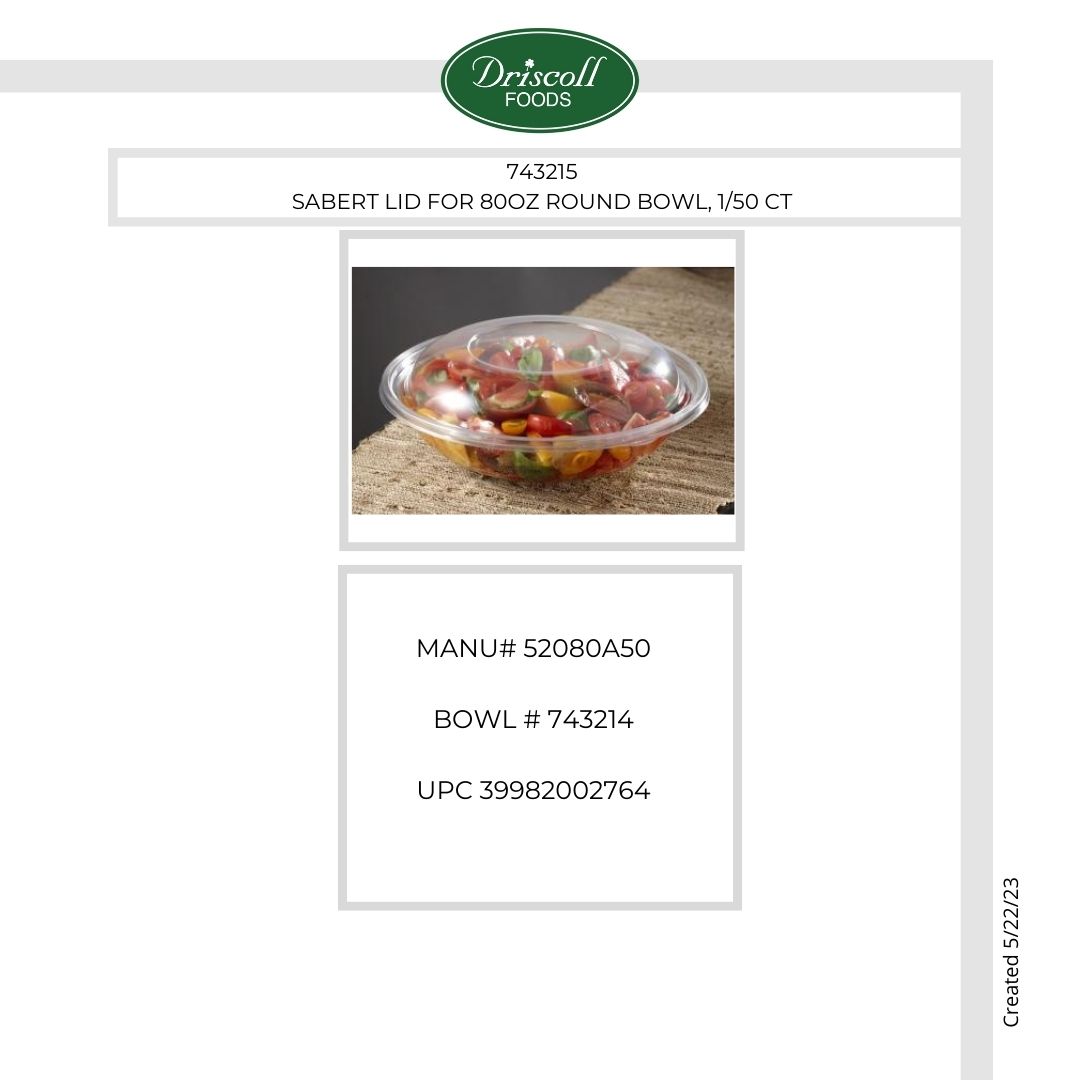 Driscoll
FOODS

743215
SABERT LID FOR 80OZ ROUND BOWL, 1/50 CT

MANU# 52080A50

BOWL # 743214

UPC 39982002764

Created 5/22/23